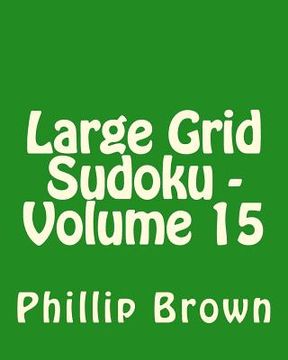 Large Grid Sudoku - Volume 15

Phillip Brown